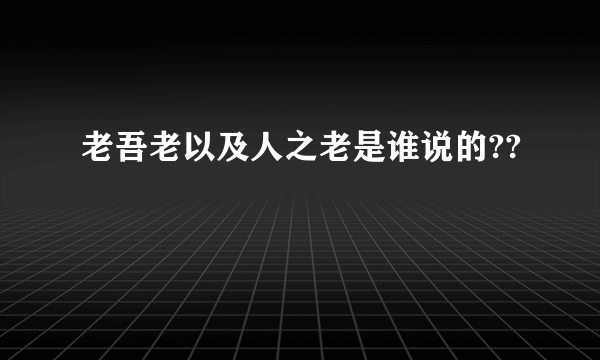 老吾老以及人之老是谁说的??